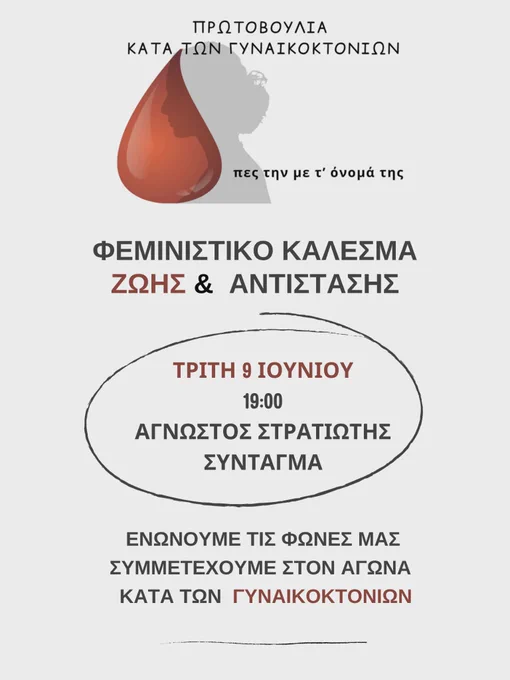 ΠΡΩΤΟΒΟΥΛΙΑ
ΚΑΤΑ ΤΩΝ ΓΥΝΑΙΚΟΚΤΟΝΙΩΝ

πες την με τ' όνομά της

ΦΕΜΙΝΙΣΤΙΚΟ ΚΑΛΕΣΜΑ
ΖΩΗΣ & ΑΝΤΙΣΤΑΣΗΣ

ΤΡΙΤΗ 9 ΙΟΥΝΙΟΥ
19:00
ΑΓΝΩΣΤΟΣ ΣΤΡΑΤΙΩΤΗΣ
ΣΥΝΤΑΓΜΑ

ΕΝΩΝΟΥΜΕ ΤΙΣ ΦΩΝΕΣ ΜΑΣ
ΣΥΜΜΕΤΕΧΟΥΜΕ ΣΤΟΝ ΑΓΩΝΑ
ΚΑΤΑ ΤΩΝ ΓΥΝΑΙΚΟΚΤΟΝΙΩΝ